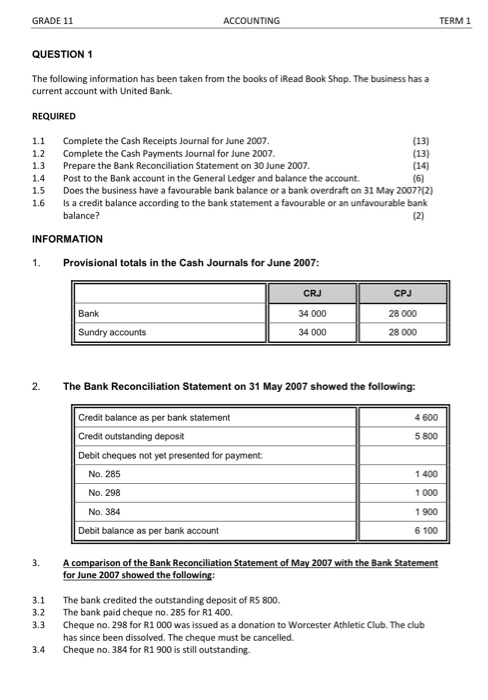 GRADE 11 ACCOUNTING TERM 1

QUESTION 1

The following information has been taken from the books of iRead Book Shop. The business has a current account with United Bank.

REQUIRED

1.1 Complete the Cash Receipts Journal for June 2007. (13)
1.2 Complete the Cash Payments Journal for June 2007. (13)
1.3 Prepare the Bank Reconciliation Statement on 30 June 2007. (14)
1.4 Post to the Bank account in the General Ledger and balance the account. (6)
1.5 Does the business have a favourable bank balance or a bank overdraft on 31 May 2007?(2)
1.6 Is a credit balance according to the bank statement a favourable or an unfavourable bank balance? (2)

INFORMATION

1. Provisional totals in the Cash Journals for June 2007:

| | CRJ | CPJ |
|---|---|---|
| Bank | 34 000 | 28 000 |
| Sundry accounts | 34 000 | 28 000 |

2. The Bank Reconciliation Statement on 31 May 2007 showed the following:

| | |
|---|---|
| Credit balance as per bank statement | 4 600 |
| Credit outstanding deposit | 5 800 |
| Debit cheques not yet presented for payment: | |
| No. 285 | 1 400 |
| No. 298 | 1 000 |
| No. 384 | 1 900 |
| Debit balance as per bank account | 6 100 |

3. A comparison of the Bank Reconciliation Statement of May 2007 with the Bank Statement for June 2007 showed the following:

3.1 The bank credited the outstanding deposit of R5 800.
3.2 The bank paid cheque no. 285 for R1 400.
3.3 Cheque no. 298 for R1 000 was issued as a donation to Worcester Athletic Club. The club has since been dissolved. The cheque must be cancelled.
3.4 Cheque no. 384 for R1 900 is still outstanding.